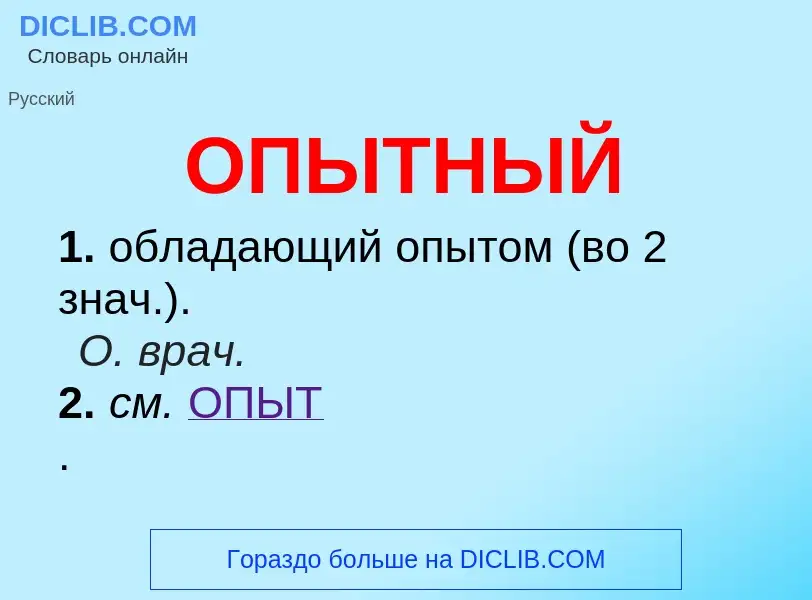 DICLIB.COM
Словарь онлайн

Русский

ОПЫТНЫЙ

1. обладающий опытом (во 2 знач.).
О. врач.
2. см. ОПЫТ
.

Гораздо больше на DICLIB.COM